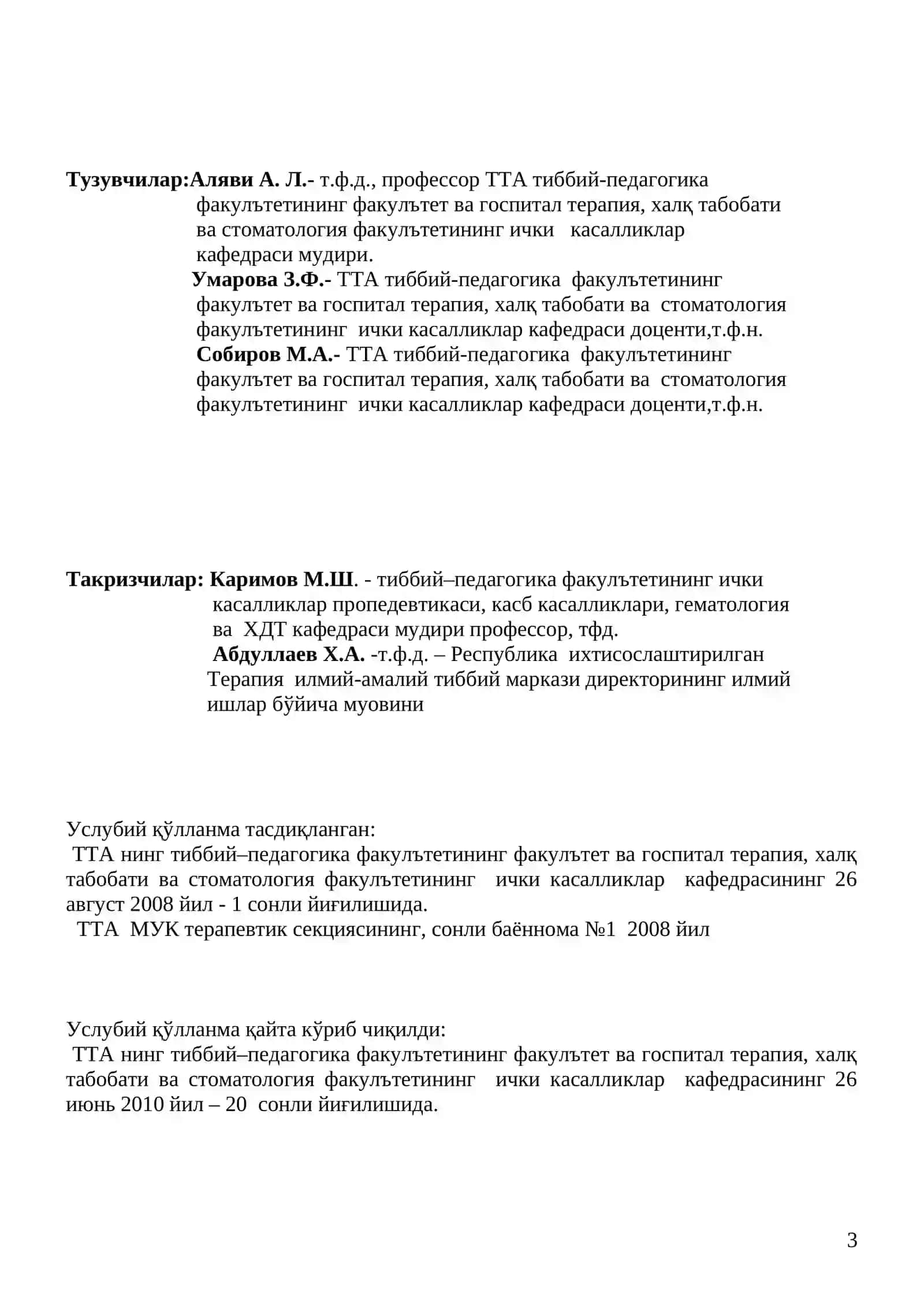 Тузувчилар:Аляви А. Л.- т.ф.д., профессор ТТА тиббий-педагогика факулътетининг факулътет ва госпитал терапия, халқ табобати ва стоматология факулътетининг ички касалликлар кафедраси мудири.

Умарова З.Ф.- ТТА тиббий-педагогика факулътетининг факулътет ва госпитал терапия, халқ табобати ва стоматология факулътетининг ички касалликлар кафедраси доценти,т.ф.н.

Собиров М.А.- ТТА тиббий-педагогика факулътетининг факулътет ва госпитал терапия, халқ табобати ва стоматология факулътетининг ички касалликлар кафедраси доценти,т.ф.н.

Такризчилар: Каримов М.Ш. - тиббий–педагогика факулътетининг ички касалликлар пропедевтикаси, касб касалликлари, гематология ва ХДТ кафедраси мудири профессор, тфд.

Абдуллаев Х.А. -т.ф.д. – Республика ихтисослаштирилган Терапия илмий-амалий тиббий маркази директорининг илмий ишлар бўйича муовини

Услубий қўлланма тасдиқланган:

ТТА нинг тиббий–педагогика факулътетининг факулътет ва госпитал терапия, халқ табобати ва стоматология факулътетининг ички касалликлар кафедрасининг 26 август 2008 йил - 1 сонли йиғилишида.

ТТА МУК терапевтик секциясининг, сонли баённома №1 2008 йил

Услубий қўлланма қайта кўриб чиқилди:

ТТА нинг тиббий–педагогика факулътетининг факулътет ва госпитал терапия, халқ табобати ва стоматология факулътетининг ички касалликлар кафедрасининг 26 июнь 2010 йил – 20 сонли йиғилишида.

3